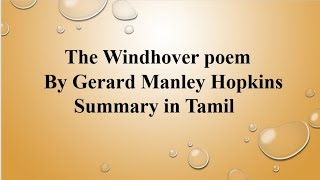 The Windhover poem
By Gerard Manley Hopkins
Summary in Tamil